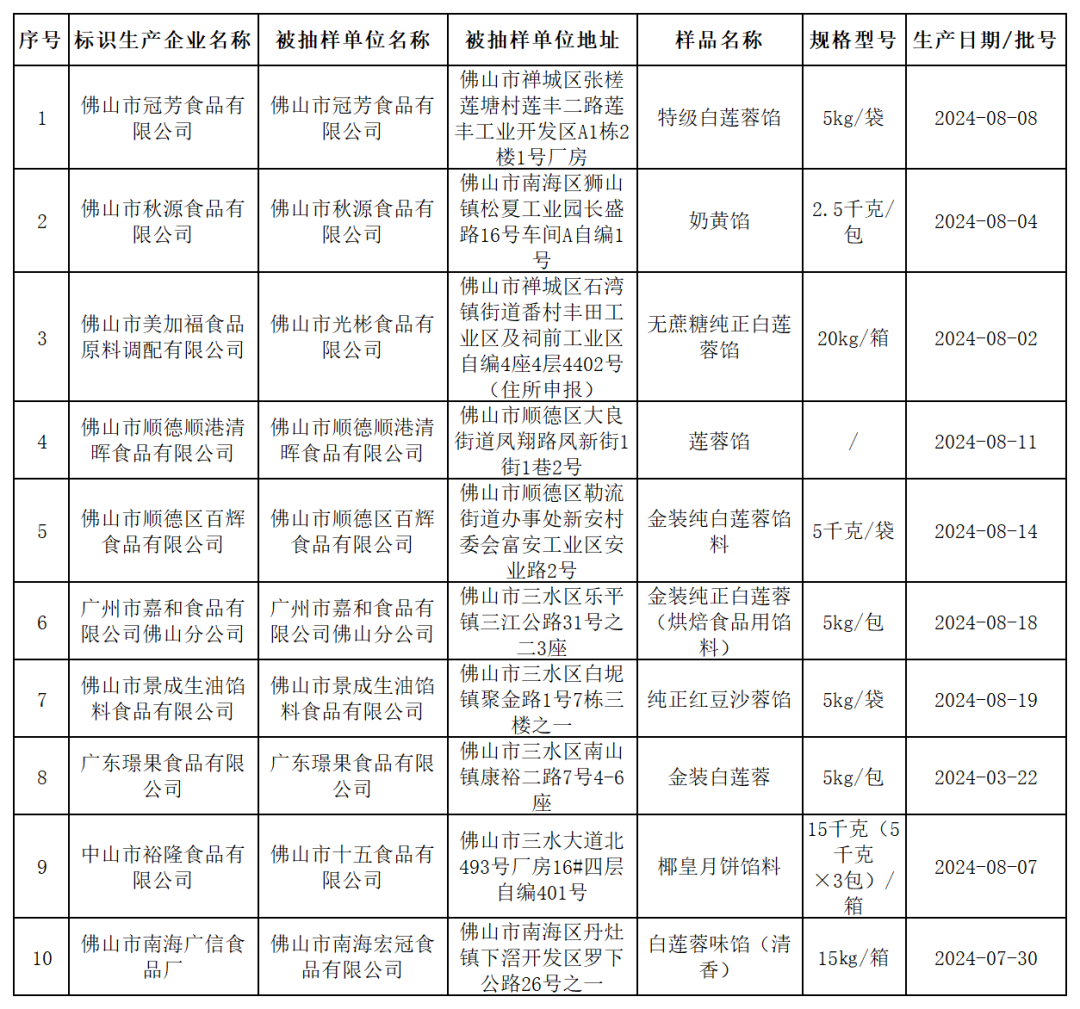 | 序号 | 标识生产企业名称 | 被抽样单位名称 | 被抽样单位地址 | 样品名称 | 规格型号 | 生产日期/批号 |
|---|---|---|---|---|---|---|
| 1 | 佛山市冠芳食品有限公司 | 佛山市冠芳食品有限公司 | 佛山市禅城区张槎莲塘村莲丰二路莲丰工业开发区A1栋2楼1号厂房 | 特级白莲蓉馅 | 5kg/袋 | 2024-08-08 |
| 2 | 佛山市秋源食品有限公司 | 佛山市秋源食品有限公司 | 佛山市南海区狮山镇松夏工业园长盛路16号车间A自编1号 | 奶黄馅 | 2.5千克/包 | 2024-08-04 |
| 3 | 佛山市美加福食品原料调配有限公司 | 佛山市光彬食品有限公司 | 佛山市禅城区石湾镇街道番村丰田工业区及祠前工业区自编4座4层4402号（住所申报） | 无蔗糖纯正白莲蓉馅 | 20kg/箱 | 2024-08-02 |
| 4 | 佛山市顺德顺港清晖食品有限公司 | 佛山市顺德顺港清晖食品有限公司 | 佛山市顺德区大良街道凤翔路凤新街1街1巷2号 | 莲蓉馅 | / | 2024-08-11 |
| 5 | 佛山市顺德区百辉食品有限公司 | 佛山市顺德区百辉食品有限公司 | 佛山市顺德区勒流街道办事处新安村委会富安工业区安业路2号 | 金装纯白莲蓉馅料 | 5千克/袋 | 2024-08-14 |
| 6 | 广州市嘉和食品有限公司佛山分公司 | 广州市嘉和食品有限公司佛山分公司 | 佛山市三水区乐平镇三江公路31号之二3座 | 金装纯正白莲蓉（烘焙食品用馅料） | 5kg/包 | 2024-08-18 |
| 7 | 佛山市景成生油馅料食品有限公司 | 佛山市景成生油馅料食品有限公司 | 佛山市三水区白坭镇聚金路1号7栋三楼之一 | 纯正红豆沙蓉馅 | 5kg/袋 | 2024-08-19 |
| 8 | 广东璟果食品有限公司 | 广东璟果食品有限公司 | 佛山市三水区南山镇康裕二路7号4-6座 | 金装白莲蓉 | 5kg/包 | 2024-03-22 |
| 9 | 中山市裕隆食品有限公司 | 佛山市十五食品有限公司 | 佛山市三水大道北493号厂房16#四层自编401号 | 椰皇月饼馅料 | 15千克（5千克×3包）/箱 | 2024-08-07 |
| 10 | 佛山市南海广信食品厂 | 佛山市南海宏冠食品有限公司 | 佛山市南海区丹灶镇下滘开发区罗下公路26号之一 | 白莲蓉味馅（清香） | 15kg/箱 | 2024-07-30 |